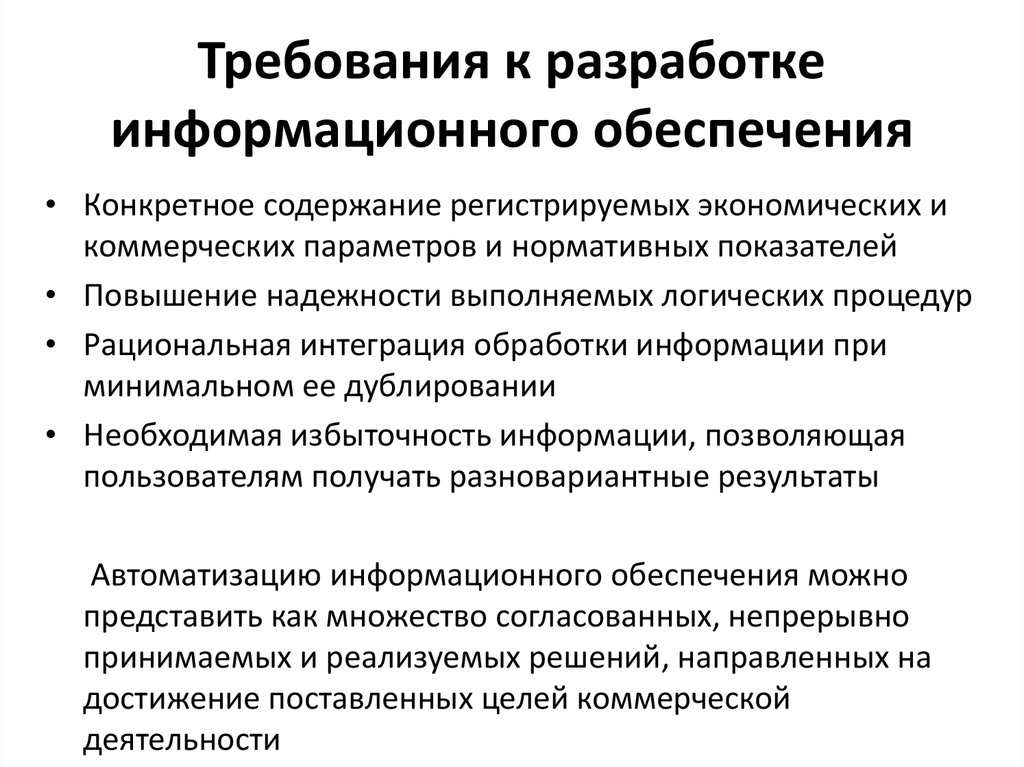 Требования к разработке информационного обеспечения

• Конкретное содержание регистрируемых экономических и коммерческих параметров и нормативных показателей
• Повышение надежности выполняемых логических процедур
• Рациональная интеграция обработки информации при минимальном ее дублировании
• Необходимая избыточность информации, позволяющая пользователям получать разновариантные результаты

Автоматизацию информационного обеспечения можно представить как множество согласованных, непрерывно принимаемых и реализуемых решений, направленных на достижение поставленных целей коммерческой деятельности